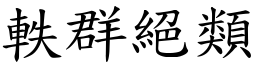 軼群絕類